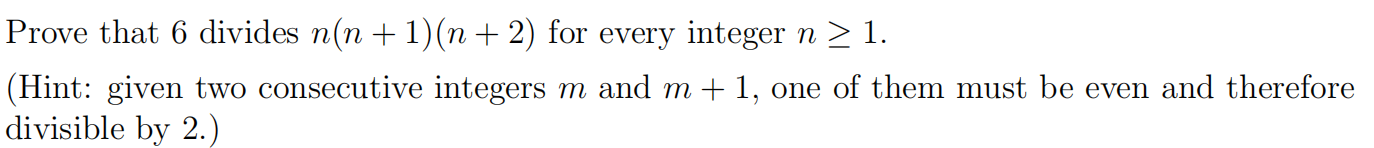 Prove that 6 divides $n(n+1)(n+2)$ for every integer $n \geq 1$.

(Hint: given two consecutive integers $m$ and $m+1$, one of them must be even and therefore divisible by 2.)